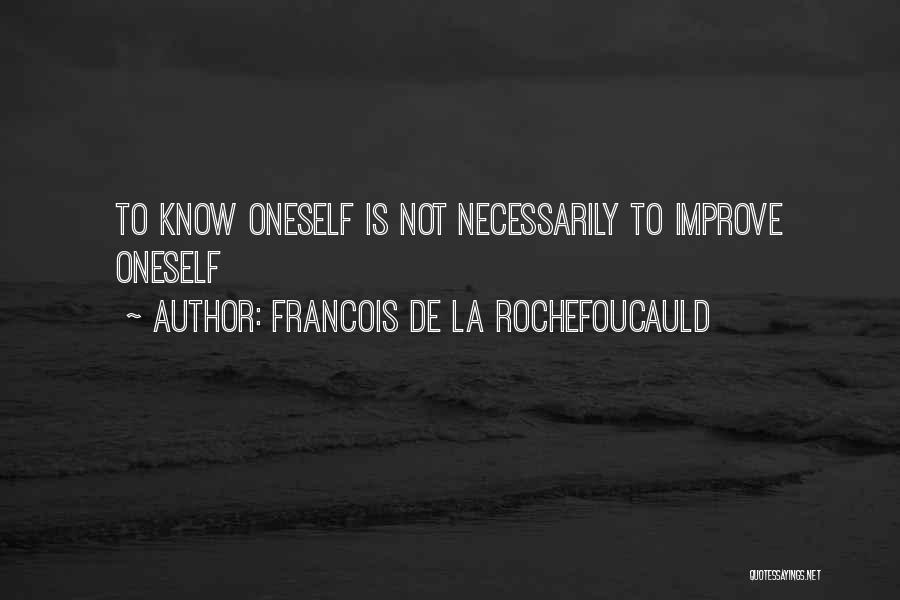 TO KNOW ONESELF IS NOT NECESSARILY TO IMPROVE ONESELF

~ AUTHOR: FRANCOIS DE LA ROCHEFOUCAULD

QUOTESSAYINGS.NET